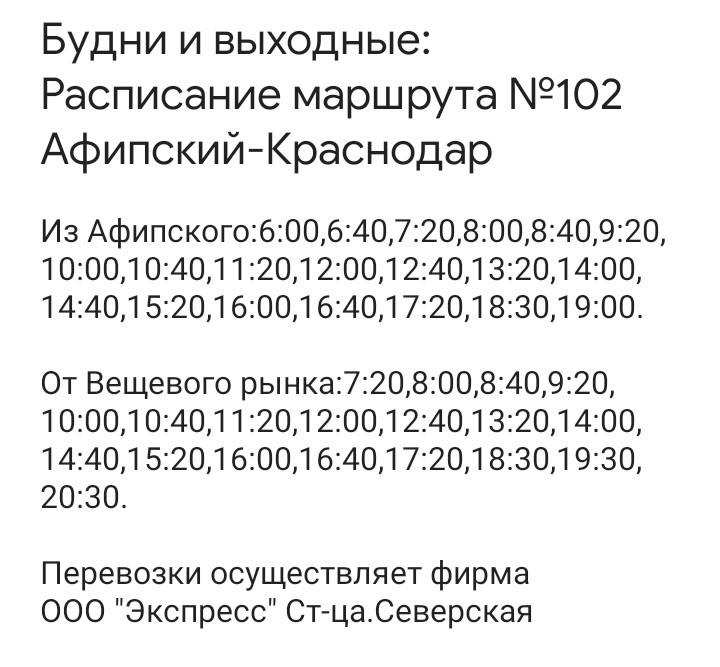 Будни и выходные:
Расписание маршрута №102
Афипский-Краснодар

Из Афипского:6:00,6:40,7:20,8:00,8:40,9:20,10:00,10:40,11:20,12:00,12:40,13:20,14:00,14:40,15:20,16:00,16:40,17:20,18:30,19:00.

От Вещевого рынка:7:20,8:00,8:40,9:20,10:00,10:40,11:20,12:00,12:40,13:20,14:00,14:40,15:20,16:00,16:40,17:20,18:30,19:30,20:30.

Перевозки осуществляет фирма
ООО "Экспресс" Ст-ца.Северская